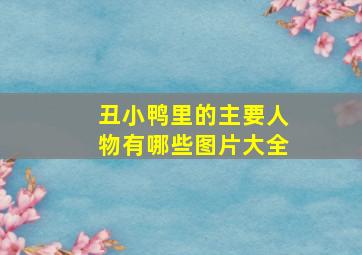 丑小鸭里的主要人物有哪些图片大全